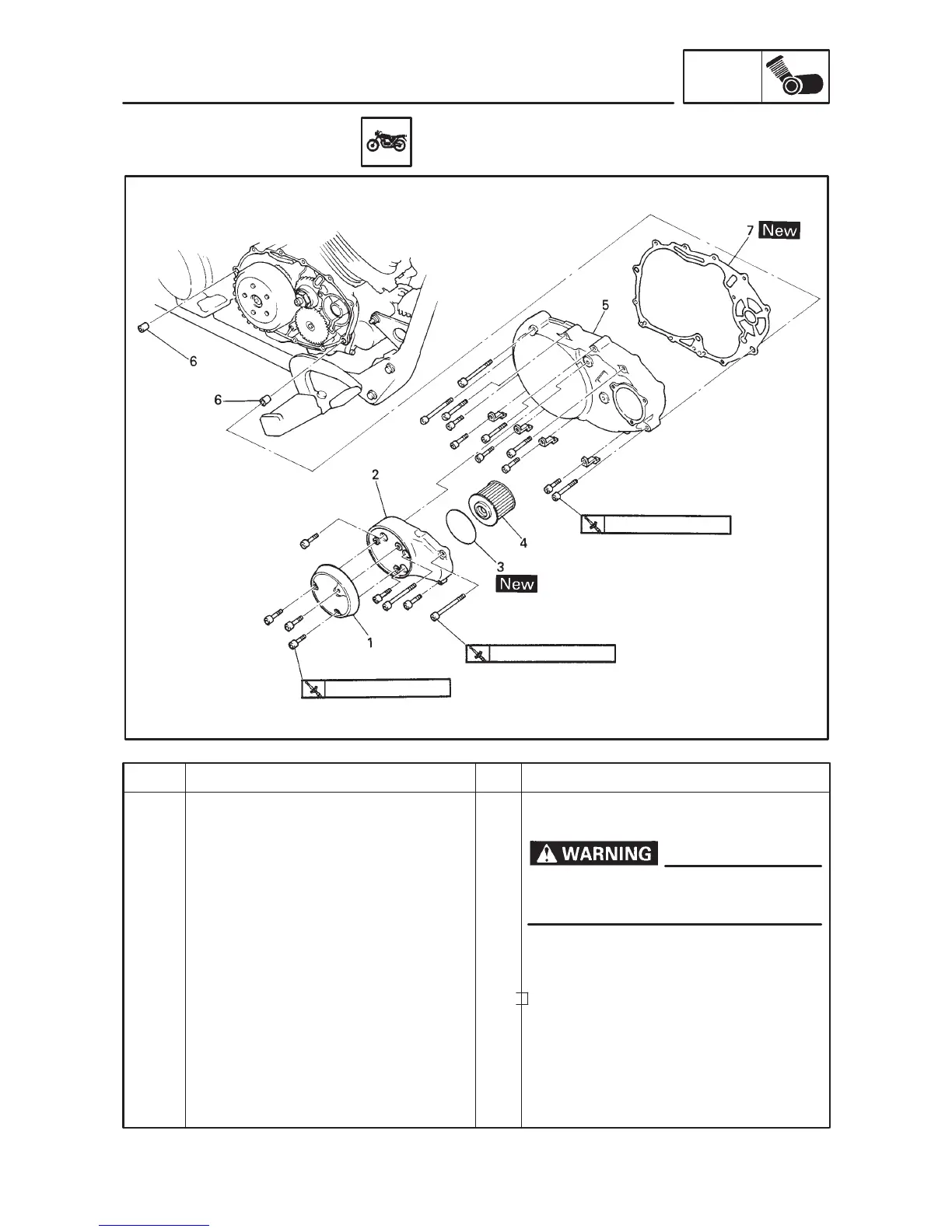 7 New

5

6

6

2

4

3

New

1

WARNING